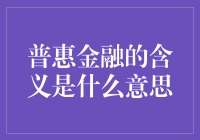 普惠金融的含义是什么意思